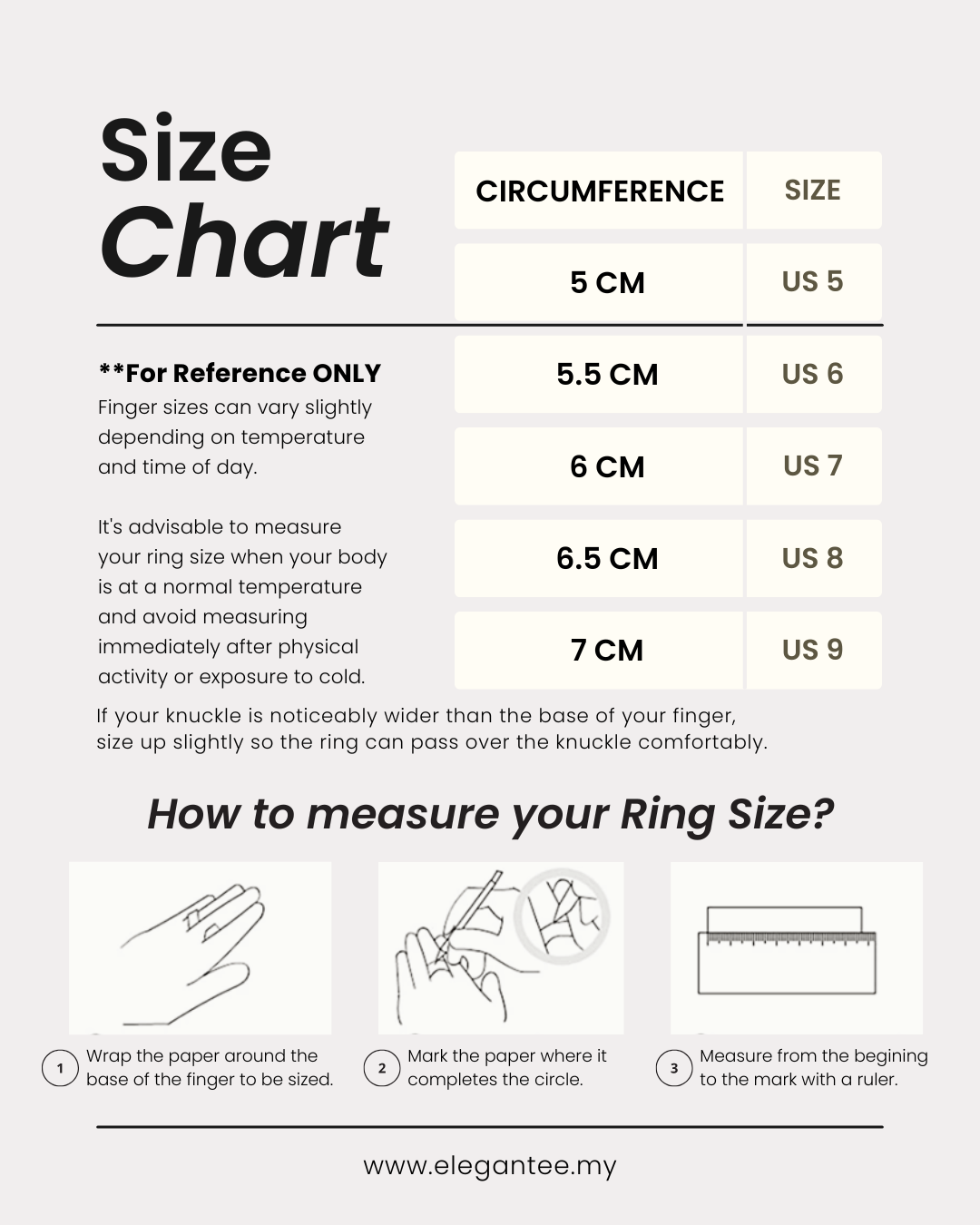 Size Chart

| CIRCUMFERENCE | SIZE |
|---|---|
| 5 CM | US 5 |
| 5.5 CM | US 6 |
| 6 CM | US 7 |
| 6.5 CM | US 8 |
| 7 CM | US 9 |

**For Reference ONLY
Finger sizes can vary slightly depending on temperature and time of day.

It's advisable to measure your ring size when your body is at a normal temperature and avoid measuring immediately after physical activity or exposure to cold.

If your knuckle is noticeably wider than the base of your finger, size up slightly so the ring can pass over the knuckle comfortably.

How to measure your Ring Size?

1 Wrap the paper around the base of the finger to be sized.

2 Mark the paper where it completes the circle.

3 Measure from the begining to the mark with a ruler.

www.elegantee.my